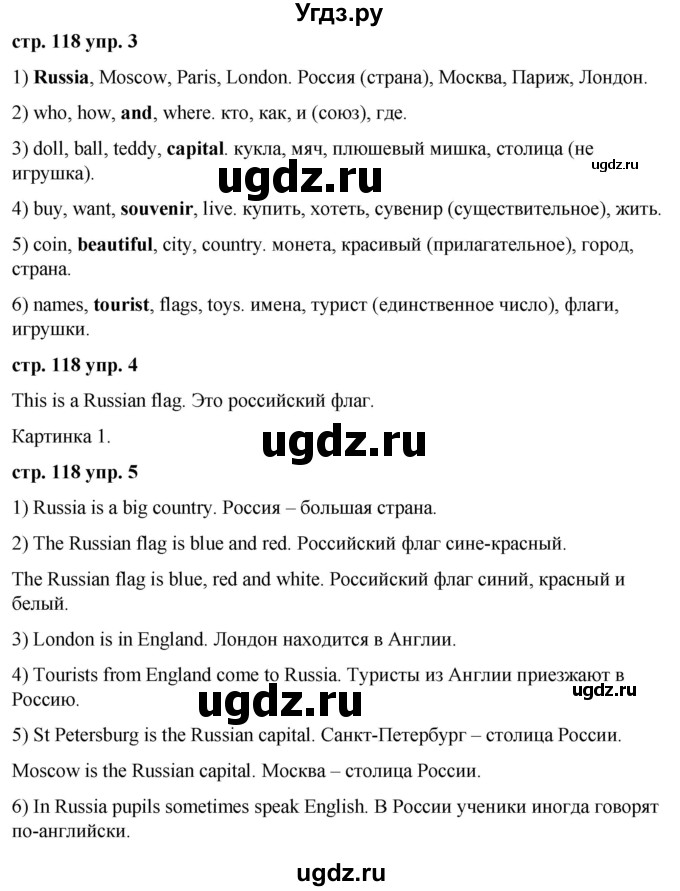 Угдз.ру

стр. 118 упр. 3

1) Russia, Moscow, Paris, London. Россия (страна), Москва, Париж, Лондон.

2) who, how, and, where. кто, как, и (союз), где.

3) doll, ball, teddy, capital. кукла, мяч, плюшевый мишка, столица (не игрушка).

ugdz.ru

ugdz.ru

4) buy, want, souvenir, live. купить, хотеть, сувенир (существительное), жить.

5) coin, beautiful, city, country. монета, красивый (прилагательное), город, страна.

6) names, tourist, flags, toys. имена, турист (единственное число), флаги, игрушки.

стр. 118 упр. 4

This is a Russian flag. Это российский флаг.

Картинка 1.

ugdz.ru

стр. 118 упр. 5

1) Russia is a big country. Россия – большая страна.

2) The Russian flag is blue and red. Российский флаг сине-красный.

The Russian flag is blue, red and white. Российский флаг синий, красный и белый.

3) London is in England. Лондон находится в Англии.

4) Tourists from England come to Russia. Туристы из Англии приезжают в Россию.

ugdz.ru

ugdz.ru

5) St Petersburg is the Russian capital. Санкт-Петербург – столица России.

Moscow is the Russian capital. Москва – столица России.

6) In Russia pupils sometimes speak English. В России ученики иногда говорят по-английски.

ugdz.ru